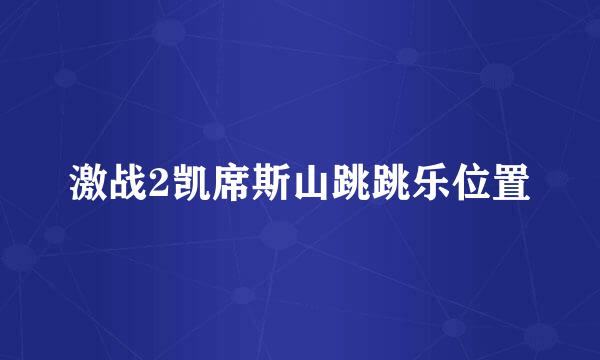 激战2凯席斯山跳跳乐位置